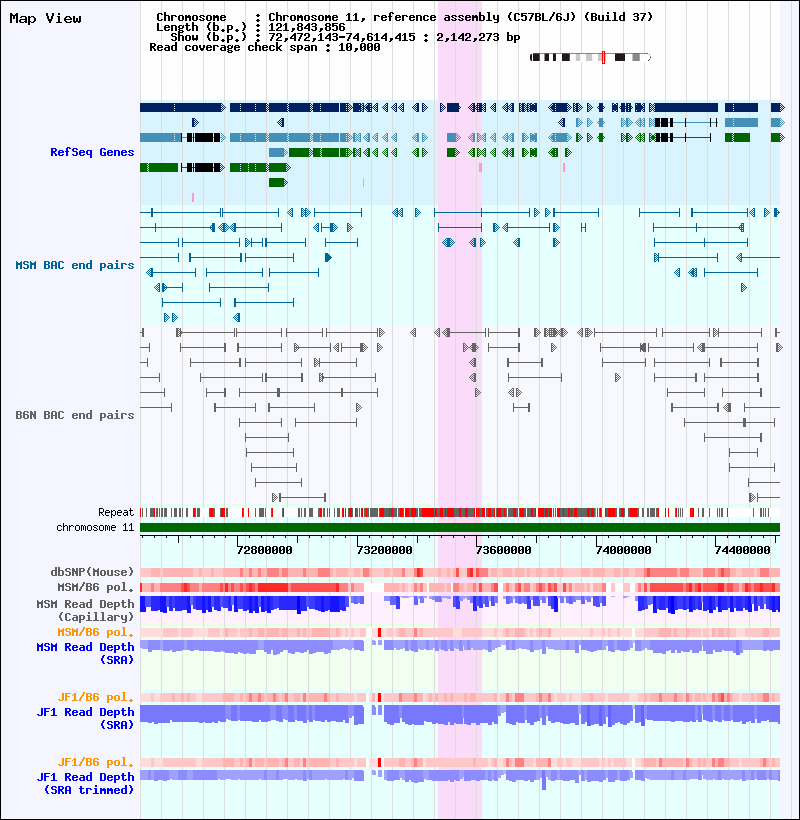 Map View

Chromosome : Chromosome 11, reference assembly (C57BL/6J) (Build 37)
Length (b.p.) : 121,843,856
Show (b.p.) : 72,472,143-74,614,415 : 2,142,273 bp
Read coverage check span : 10,000

RefSeq Genes

MSM BAC end pairs

B6N BAC end pairs

Repeat
chromosome 11

72800000 73200000 73600000 74000000 74400000

dbSNP(Mouse)
MSM/B6 pol.
MSM Read Depth (Capillary)
MSM/B6 pol.
MSM Read Depth (SRA)

JF1/B6 pol.
JF1 Read Depth (SRA)

JF1/B6 pol.
JF1 Read Depth (SRA trimmed)